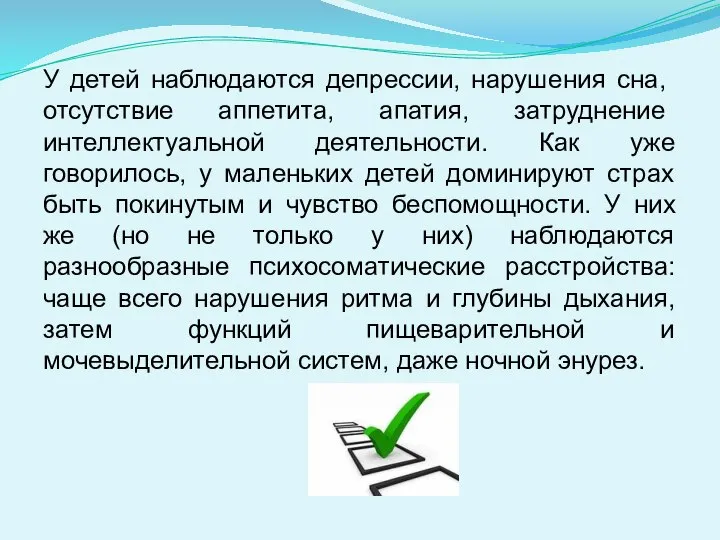 У детей наблюдаются депрессии, нарушения сна, отсутствие аппетита, апатия, затруднение интеллектуальной деятельности. Как уже говорилось, у маленьких детей доминируют страх быть покинутым и чувство беспомощности. У них же (но не только у них) наблюдаются разнообразные психосоматические расстройства: чаще всего нарушения ритма и глубины дыхания, затем функций пищеварительной и мочевыделительной систем, даже ночной энурез.